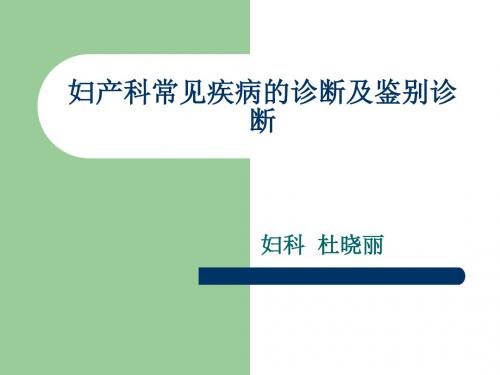 妇产科常见疾病的诊断及鉴别诊断

妇科 杜晓丽